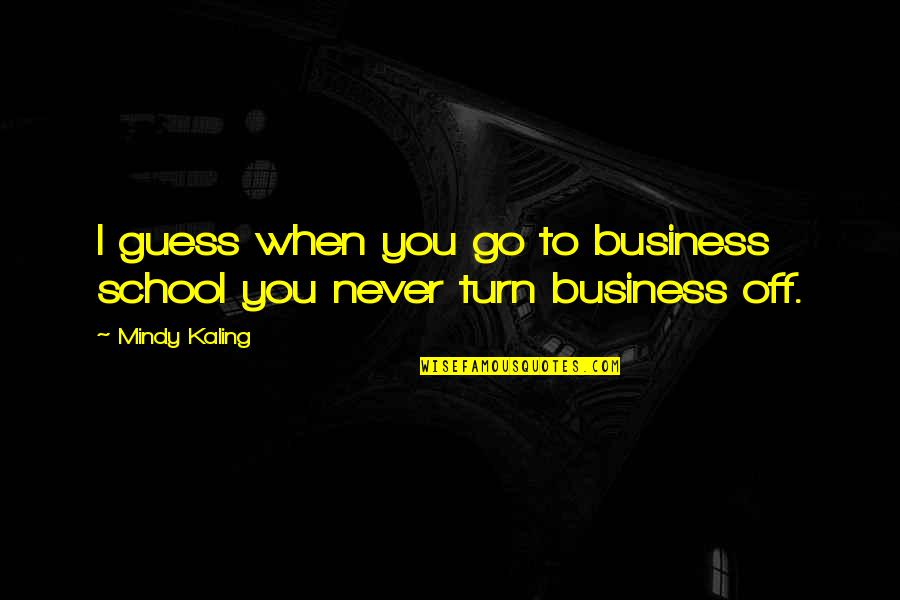 I guess when you go to business school you never turn business off.

~ Mindy Kaling

WISEFAMOUSQUOTES.COM